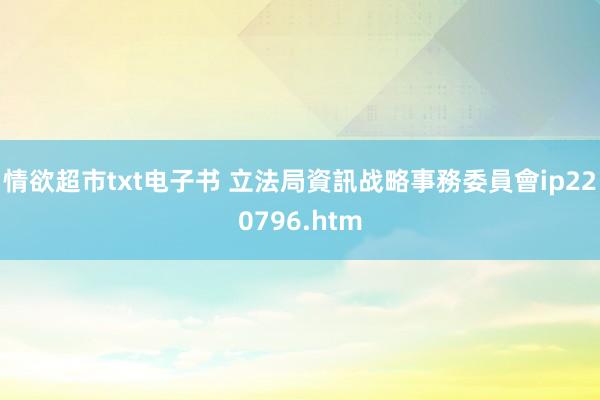 情欲超市txt电子书 立法局資訊战略事務委員會ip220796.htm